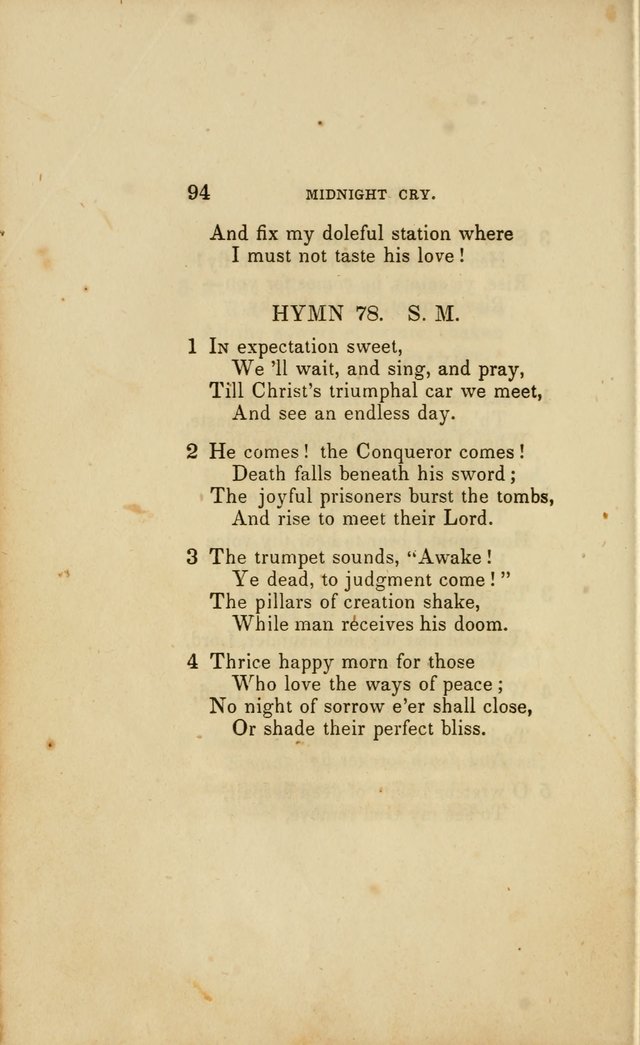 94 MIDNIGHT CRY.

And fix my doleful station where
I must not taste his love!

HYMN 78. S. M.

1 In expectation sweet,
We 'll wait, and sing, and pray,
Till Christ's triumphal car we meet,
And see an endless day.

2 He comes! the Conqueror comes!
Death falls beneath his sword;
The joyful prisoners burst the tombs,
And rise to meet their Lord.

3 The trumpet sounds, "Awake!
Ye dead, to judgment come!"
The pillars of creation shake,
While man receives his doom.

4 Thrice happy morn for those
Who love the ways of peace;
No night of sorrow e'er shall close,
Or shade their perfect bliss.